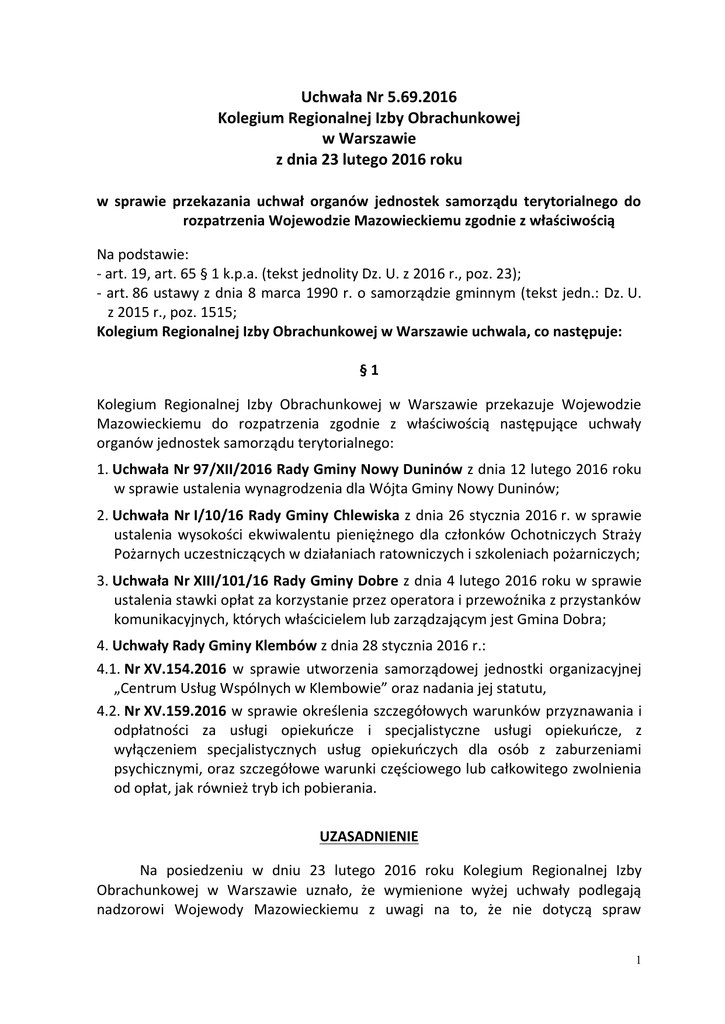 Uchwała Nr 5.69.2016
Kolegium Regionalnej Izby Obrachunkowej
w Warszawie
z dnia 23 lutego 2016 roku

w sprawie przekazania uchwał organów jednostek samorządu terytorialnego do rozpatrzenia Wojewodzie Mazowieckiemu zgodnie z właściwością

Na podstawie:
- art. 19, art. 65 § 1 k.p.a. (tekst jednolity Dz. U. z 2016 r., poz. 23);
- art. 86 ustawy z dnia 8 marca 1990 r. o samorządzie gminnym (tekst jedn.: Dz. U. z 2015 r., poz. 1515;
Kolegium Regionalnej Izby Obrachunkowej w Warszawie uchwala, co następuje:

§ 1

Kolegium Regionalnej Izby Obrachunkowej w Warszawie przekazuje Wojewodzie Mazowieckiemu do rozpatrzenia zgodnie z właściwością następujące uchwały organów jednostek samorządu terytorialnego:

1. Uchwała Nr 97/XII/2016 Rady Gminy Nowy Duninów z dnia 12 lutego 2016 roku w sprawie ustalenia wynagrodzenia dla Wójta Gminy Nowy Duninów;

2. Uchwała Nr I/10/16 Rady Gminy Chlewiska z dnia 26 stycznia 2016 r. w sprawie ustalenia wysokości ekwiwalentu pieniężnego dla członków Ochotniczych Straży Pożarnych uczestniczących w działaniach ratowniczych i szkoleniach pożarniczych;

3. Uchwała Nr XIII/101/16 Rady Gminy Dobre z dnia 4 lutego 2016 roku w sprawie ustalenia stawki opłat za korzystanie przez operatora i przewoźnika z przystanków komunikacyjnych, których właścicielem lub zarządzającym jest Gmina Dobra;

4. Uchwały Rady Gminy Klembów z dnia 28 stycznia 2016 r.:

4.1. Nr XV.154.2016 w sprawie utworzenia samorządowej jednostki organizacyjnej „Centrum Usług Wspólnych w Klembowie" oraz nadania jej statutu,

4.2. Nr XV.159.2016 w sprawie określenia szczegółowych warunków przyznawania i odpłatności za usługi opiekuńcze i specjalistyczne usługi opiekuńcze, z wyłączeniem specjalistycznych usług opiekuńczych dla osób z zaburzeniami psychicznymi, oraz szczegółowe warunki częściowego lub całkowitego zwolnienia od opłat, jak również tryb ich pobierania.

UZASADNIENIE

Na posiedzeniu w dniu 23 lutego 2016 roku Kolegium Regionalnej Izby Obrachunkowej w Warszawie uznało, że wymienione wyżej uchwały podlegają nadzorowi Wojewody Mazowieckiemu z uwagi na to, że nie dotyczą spraw

1